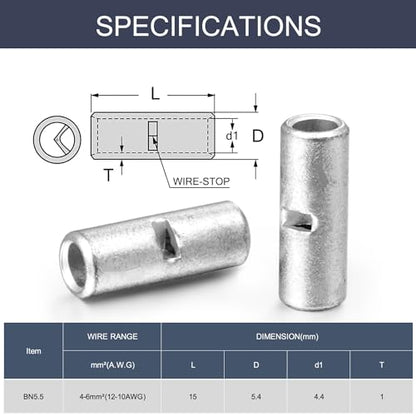 SPECIFICATIONS

L

d1

D

T

WIRE-STOP

| Item | WIRE RANGE | DIMENSION(mm) | | | |
|---|---|---|---|---|---|
| | mm²(A.W.G) | L | D | d1 | T |
| BN5.5 | 4-6mm²(12-10AWG) | 15 | 5.4 | 4.4 | 1 |